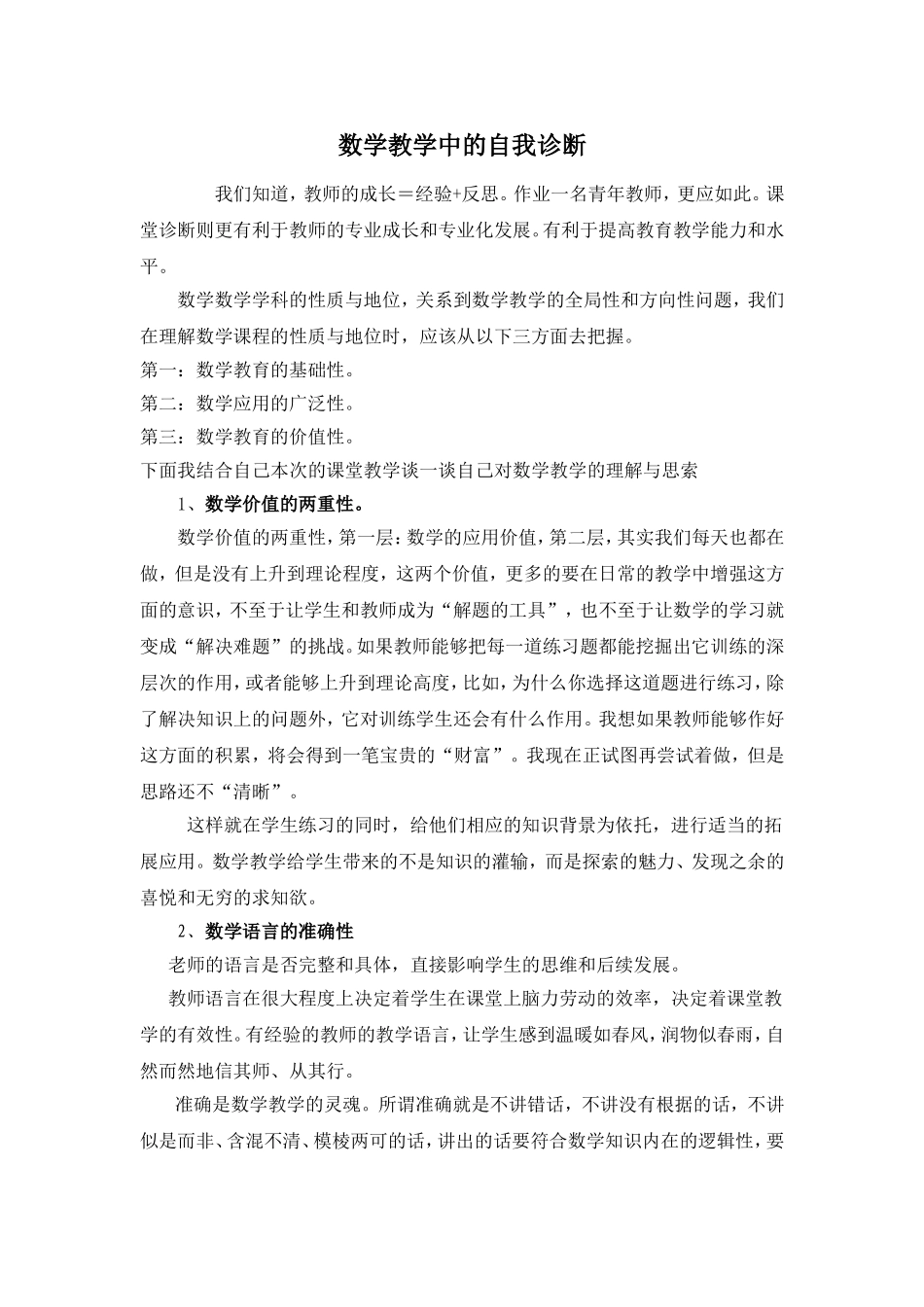 数学教学中的自我诊断

我们知道，教师的成长＝经验+反思。作业一名青年教师，更应如此。课堂诊断则更有利于教师的专业成长和专业化发展。有利于提高教育教学能力和水平。

数学数学学科的性质与地位，关系到数学教学的全局性和方向性问题，我们在理解数学课程的性质与地位时，应该从以下三方面去把握。

第一：数学教育的基础性。

第二：数学应用的广泛性。

第三：数学教育的价值性。

下面我结合自己本次的课堂教学谈一谈自己对数学教学的理解与思索

1、数学价值的两重性。

数学价值的两重性，第一层：数学的应用价值，第二层，其实我们每天也都在做，但是没有上升到理论程度，这两个价值，更多的要在日常的教学中增强这方面的意识，不至于让学生和教师成为“解题的工具”，也不至于让数学的学习就变成“解决难题”的挑战。如果教师能够把每一道练习题都能挖掘出它训练的深层次的作用，或者能够上升到理论高度，比如，为什么你选择这道题进行练习，除了解决知识上的问题外，它对训练学生还会有什么作用。我想如果教师能够作好这方面的积累，将会得到一笔宝贵的“财富”。我现在正试图再尝试着做，但是思路还不“清晰”。

这样就在学生练习的同时，给他们相应的知识背景为依托，进行适当的拓展应用。数学教学给学生带来的不是知识的灌输，而是探索的魅力、发现之余的喜悦和无穷的求知欲。

2、数学语言的准确性

老师的语言是否完整和具体，直接影响学生的思维和后续发展。

教师语言在很大程度上决定着学生在课堂上脑力劳动的效率，决定着课堂教学的有效性。有经验的教师的教学语言，让学生感到温暖如春风，润物似春雨，自然而然地信其师、从其行。

准确是数学教学的灵魂。所谓准确就是不讲错话，不讲没有根据的话，不讲似是而非、含混不清、模棱两可的话，讲出的话要符合数学知识内在的逻辑性，要